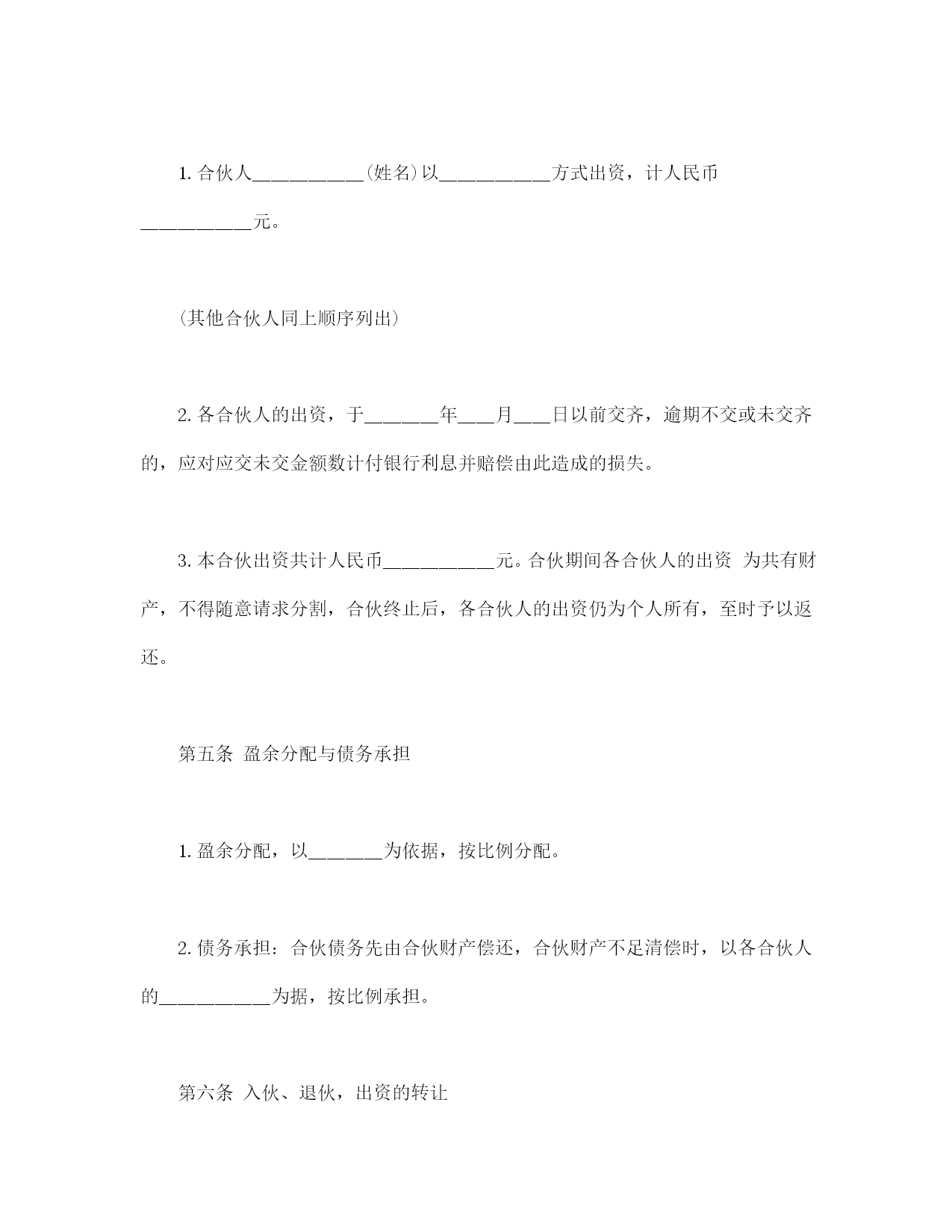 1. 合伙人___________(姓名)以___________方式出资，计人民币___________元。

(其他合伙人同上顺序列出)

2. 各合伙人的出资，于_______年___月___日以前交齐，逾期不交或未交齐的，应对应交未交金额数计付银行利息并赔偿由此造成的损失。

3. 本合伙出资共计人民币___________元。合伙期间各合伙人的出资 为共有财产，不得随意请求分割，合伙终止后，各合伙人的出资仍为个人所有，至时予以返还。

第五条 盈余分配与债务承担

1. 盈余分配，以_______为依据，按比例分配。

2. 债务承担：合伙债务先由合伙财产偿还，合伙财产不足清偿时，以各合伙人的___________为据，按比例承担。

第六条 入伙、退伙，出资的转让